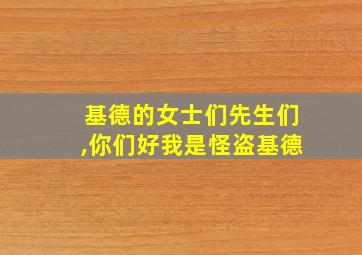 基德的女士们先生们,你们好我是怪盗基德